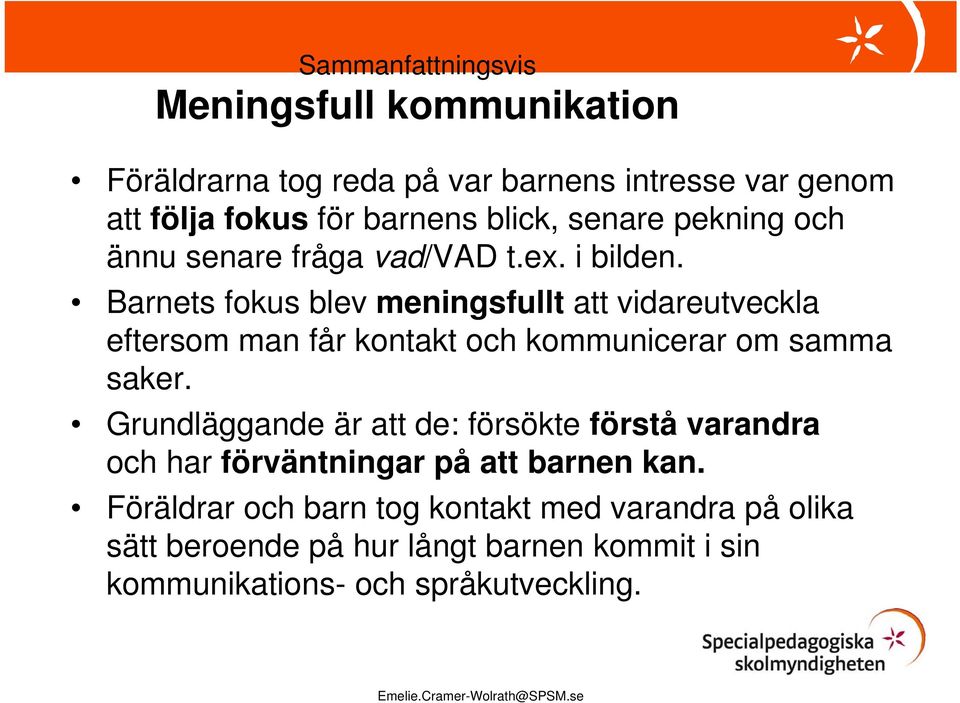 Sammanfattningsvis

Meningsfull kommunikation

• Föräldrarna tog reda på var barnens intresse var genom att följa fokus för barnens blick, senare pekning och ännu senare fråga vad/VAD t.ex. i bilden.

• Barnets fokus blev meningsfullt att vidareutveckla eftersom man får kontakt och kommunicerar om samma saker.

• Grundläggande är att de: försökte förstå varandra och har förväntningar på att barnen kan.

• Föräldrar och barn tog kontakt med varandra på olika sätt beroende på hur långt barnen kommit i sin kommunikations- och språkutveckling.

Specialpedagogiska skolmyndigheten

Emelie.Cramer-Wolrath@SPSM.se